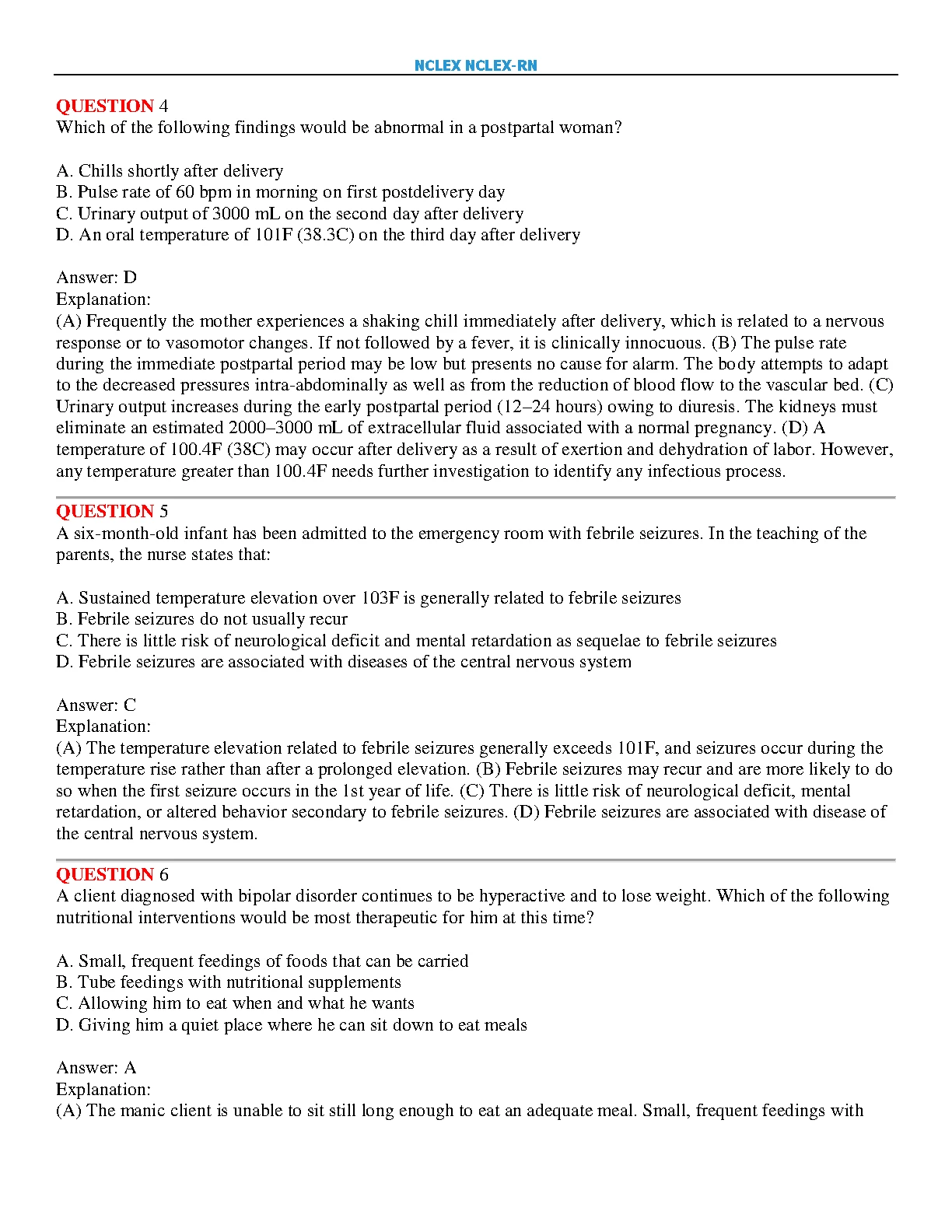 NCLEX NCLEX-RN

QUESTION 4
Which of the following findings would be abnormal in a postpartal woman?

A. Chills shortly after delivery
B. Pulse rate of 60 bpm in morning on first postdelivery day
C. Urinary output of 3000 mL on the second day after delivery
D. An oral temperature of 101F (38.3C) on the third day after delivery

Answer: D
Explanation:
(A) Frequently the mother experiences a shaking chill immediately after delivery, which is related to a nervous response or to vasomotor changes. If not followed by a fever, it is clinically innocuous. (B) The pulse rate during the immediate postpartal period may be low but presents no cause for alarm. The body attempts to adapt to the decreased pressures intra-abdominally as well as from the reduction of blood flow to the vascular bed. (C) Urinary output increases during the early postpartal period (12–24 hours) owing to diuresis. The kidneys must eliminate an estimated 2000–3000 mL of extracellular fluid associated with a normal pregnancy. (D) A temperature of 100.4F (38C) may occur after delivery as a result of exertion and dehydration of labor. However, any temperature greater than 100.4F needs further investigation to identify any infectious process.

QUESTION 5
A six-month-old infant has been admitted to the emergency room with febrile seizures. In the teaching of the parents, the nurse states that:

A. Sustained temperature elevation over 103F is generally related to febrile seizures
B. Febrile seizures do not usually recur
C. There is little risk of neurological deficit and mental retardation as sequelae to febrile seizures
D. Febrile seizures are associated with diseases of the central nervous system

Answer: C
Explanation:
(A) The temperature elevation related to febrile seizures generally exceeds 101F, and seizures occur during the temperature rise rather than after a prolonged elevation. (B) Febrile seizures may recur and are more likely to do so when the first seizure occurs in the 1st year of life. (C) There is little risk of neurological deficit, mental retardation, or altered behavior secondary to febrile seizures. (D) Febrile seizures are associated with disease of the central nervous system.

QUESTION 6
A client diagnosed with bipolar disorder continues to be hyperactive and to lose weight. Which of the following nutritional interventions would be most therapeutic for him at this time?

A. Small, frequent feedings of foods that can be carried
B. Tube feedings with nutritional supplements
C. Allowing him to eat when and what he wants
D. Giving him a quiet place where he can sit down to eat meals

Answer: A
Explanation:
(A) The manic client is unable to sit still long enough to eat an adequate meal. Small, frequent feedings with